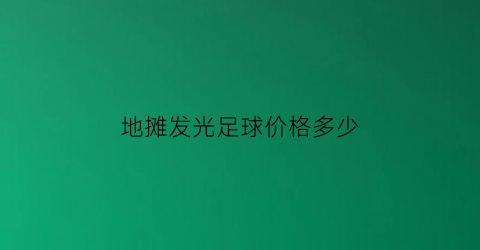 地摊发光足球价格多少